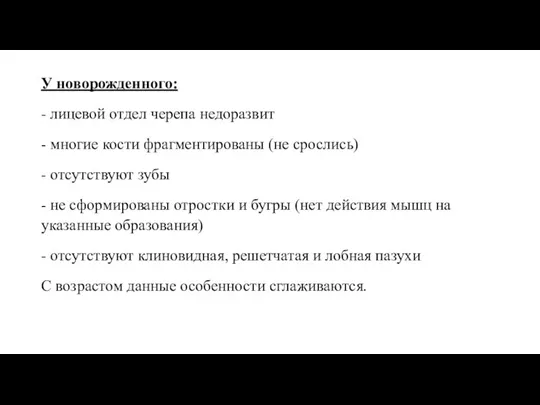 У новорожденного:

- лицевой отдел черепа недоразвит

- многие кости фрагментированы (не срослись)

- отсутствуют зубы

- не сформированы отростки и бугры (нет действия мышц на указанные образования)

- отсутствуют клиновидная, решетчатая и лобная пазухи

С возрастом данные особенности сглаживаются.